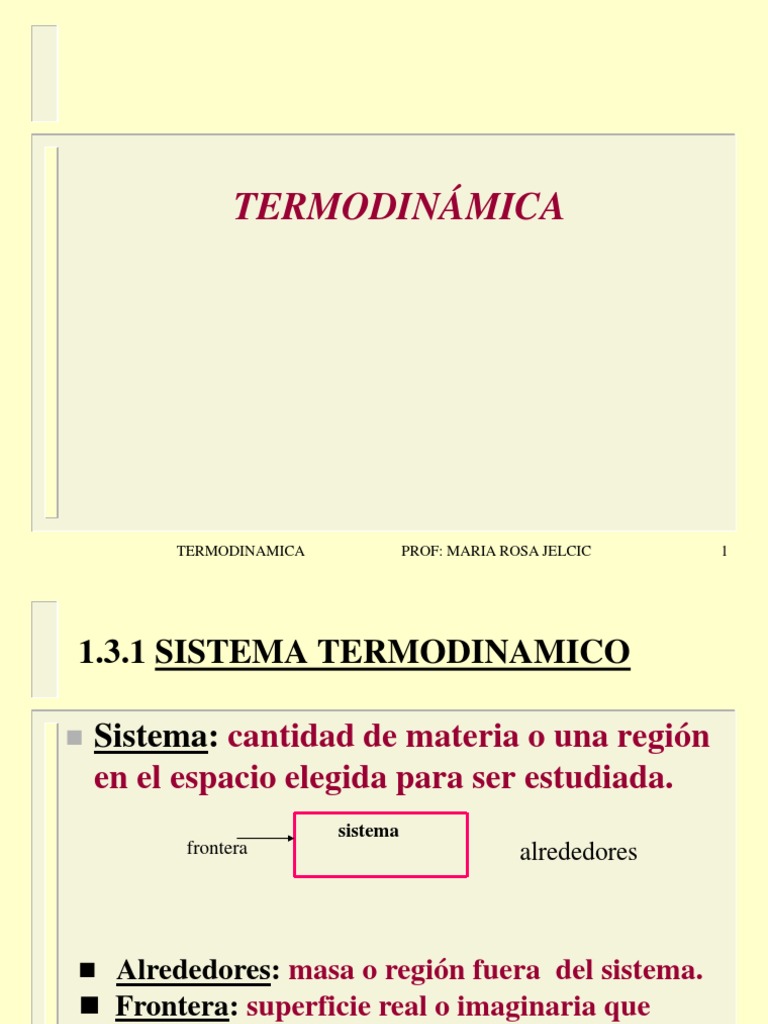 TERMODINÁMICA

TERMODINAMICA PROF: MARIA ROSA JELCIC 1

1.3.1 SISTEMA TERMODINAMICO

Sistema: cantidad de materia o una región en el espacio elegida para ser estudiada.

frontera

sistema

alrededores

Alrededores: masa o región fuera del sistema.

Frontera: superficie real o imaginaria que